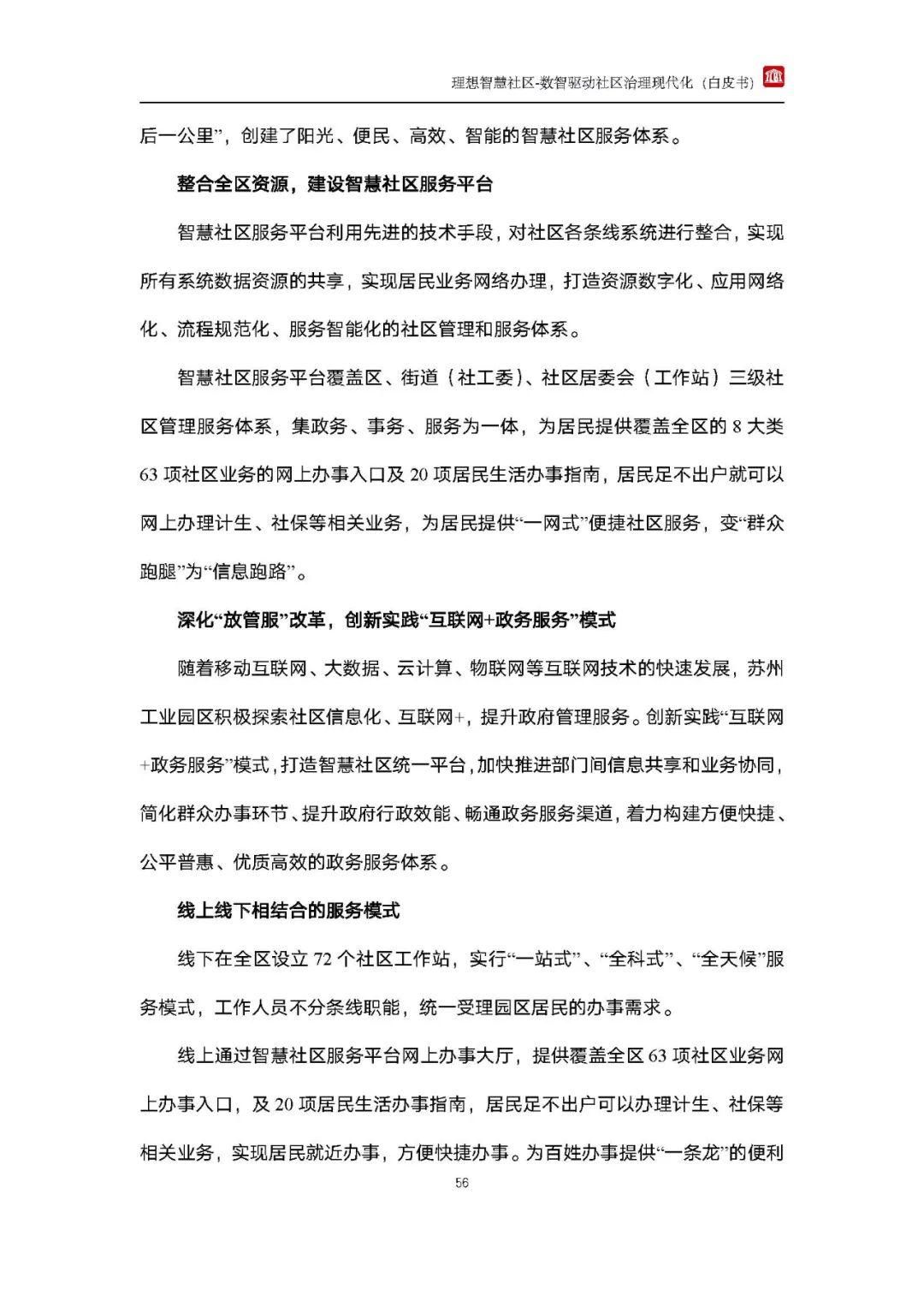 理想智慧社区-数智驱动社区治理现代化（白皮书）

后一公里”，创建了阳光、便民、高效、智能的智慧社区服务体系。

整合全区资源，建设智慧社区服务平台

智慧社区服务平台利用先进的技术手段，对社区各条线系统进行整合，实现所有系统数据资源的共享，实现居民业务网络办理，打造资源数字化、应用网络化、流程规范化、服务智能化的社区管理和服务体系。

智慧社区服务平台覆盖区、街道（社工委）、社区居委会（工作站）三级社区管理服务体系，集政务、事务、服务为一体，为居民提供覆盖全区的 8 大类 63 项社区业务的网上办事入口及 20 项居民生活办事指南，居民足不出户就可以网上办理计生、社保等相关业务，为居民提供“一网式”便捷社区服务，变“群众跑腿”为“信息跑路”。

深化“放管服”改革，创新实践“互联网+政务服务”模式

随着移动互联网、大数据、云计算、物联网等互联网技术的快速发展，苏州工业园区积极探索社区信息化、互联网+，提升政府管理服务。创新实践“互联网+政务服务”模式，打造智慧社区统一平台，加快推进部门间信息共享和业务协同，简化群众办事环节、提升政府行政效能、畅通政务服务渠道，着力构建方便快捷、公平普惠、优质高效的政务服务体系。

线上线下相结合的服务模式

线下在全区设立 72 个社区工作站，实行“一站式”、“全科式”、“全天候”服务模式，工作人员不分条线职能，统一受理园区居民的办事需求。

线上通过智慧社区服务平台网上办事大厅，提供覆盖全区 63 项社区业务网上办事入口，及 20 项居民生活办事指南，居民足不出户可以办理计生、社保等相关业务，实现居民就近办事，方便快捷办事。为百姓办事提供“一条龙”的便利

56